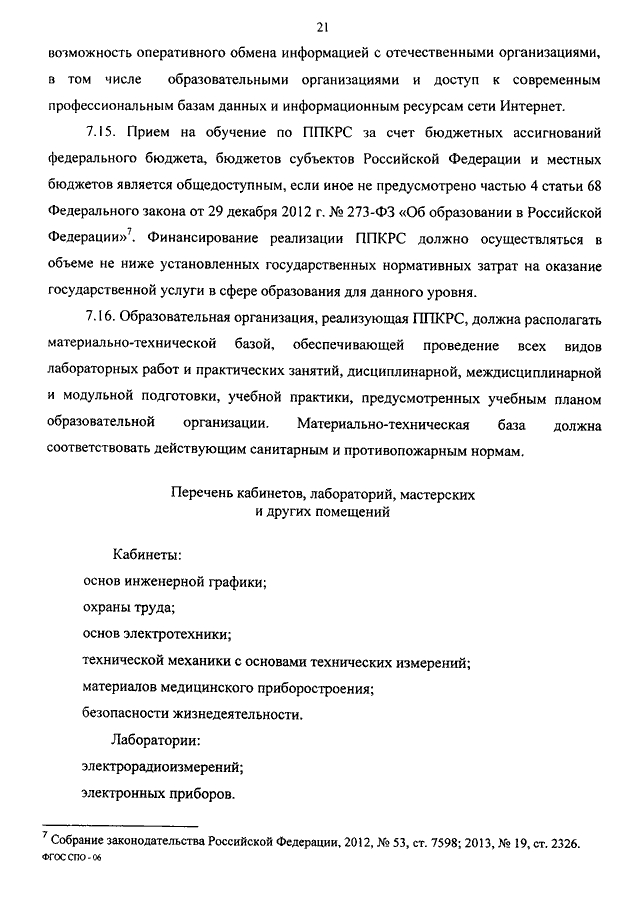 21

возможность оперативного обмена информацией с отечественными организациями, в том числе образовательными организациями и доступ к современным профессиональным базам данных и информационным ресурсам сети Интернет.

7.15. Прием на обучение по ППКРС за счет бюджетных ассигнований федерального бюджета, бюджетов субъектов Российской Федерации и местных бюджетов является общедоступным, если иное не предусмотрено частью 4 статьи 68 Федерального закона от 29 декабря 2012 г. № 273-ФЗ «Об образовании в Российской Федерации»$^7$. Финансирование реализации ППКРС должно осуществляться в объеме не ниже установленных государственных нормативных затрат на оказание государственной услуги в сфере образования для данного уровня.

7.16. Образовательная организация, реализующая ППКРС, должна располагать материально-технической базой, обеспечивающей проведение всех видов лабораторных работ и практических занятий, дисциплинарной, междисциплинарной и модульной подготовки, учебной практики, предусмотренных учебным планом образовательной организации. Материально-техническая база должна соответствовать действующим санитарным и противопожарным нормам.

Перечень кабинетов, лабораторий, мастерских и других помещений

Кабинеты:
основ инженерной графики;
охраны труда;
основ электротехники;
технической механики с основами технических измерений;
материалов медицинского приборостроения;
безопасности жизнедеятельности.

Лаборатории:
электрорадиоизмерений;
электронных приборов.

$^7$ Собрание законодательства Российской Федерации, 2012, № 53, ст. 7598; 2013, № 19, ст. 2326.
ФГОС СПО - 06